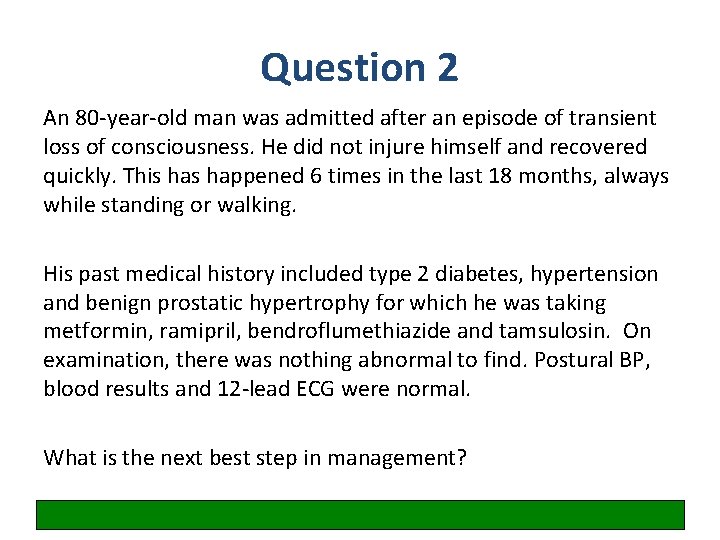 Question 2

An 80-year-old man was admitted after an episode of transient loss of consciousness. He did not injure himself and recovered quickly. This has happened 6 times in the last 18 months, always while standing or walking.

His past medical history included type 2 diabetes, hypertension and benign prostatic hypertrophy for which he was taking metformin, ramipril, bendroflumethiazide and tamsulosin. On examination, there was nothing abnormal to find. Postural BP, blood results and 12-lead ECG were normal.

What is the next best step in management?